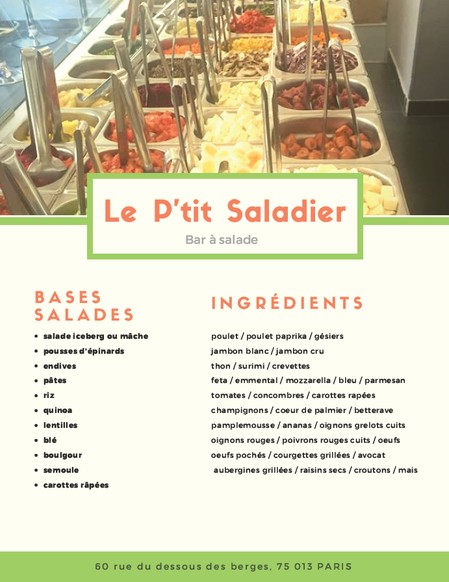 Le P'tit Saladier

Bar à salade

BASES SALADES

- salade iceberg ou mâche
- pousses d'épinards
- endives
- pâtes
- riz
- quinoa
- lentilles
- blé
- boulgour
- semoule
- carottes râpées

INGRÉDIENTS

poulet / poulet paprika / gésiers
jambon blanc / jambon cru
thon / surimi / crevettes
feta / emmental / mozzarella / bleu / parmesan
tomates / concombres / carottes rapées
champignons / coeur de palmier / betterave
pamplemousse / ananas / oignons grelots cuits
oignons rouges / poivrons rouges cuits / oeufs
oeufs pochés / courgettes grillées / avocat
aubergines grillées / raisins secs / croutons / mais

60 rue du dessous des berges, 75 013 PARIS